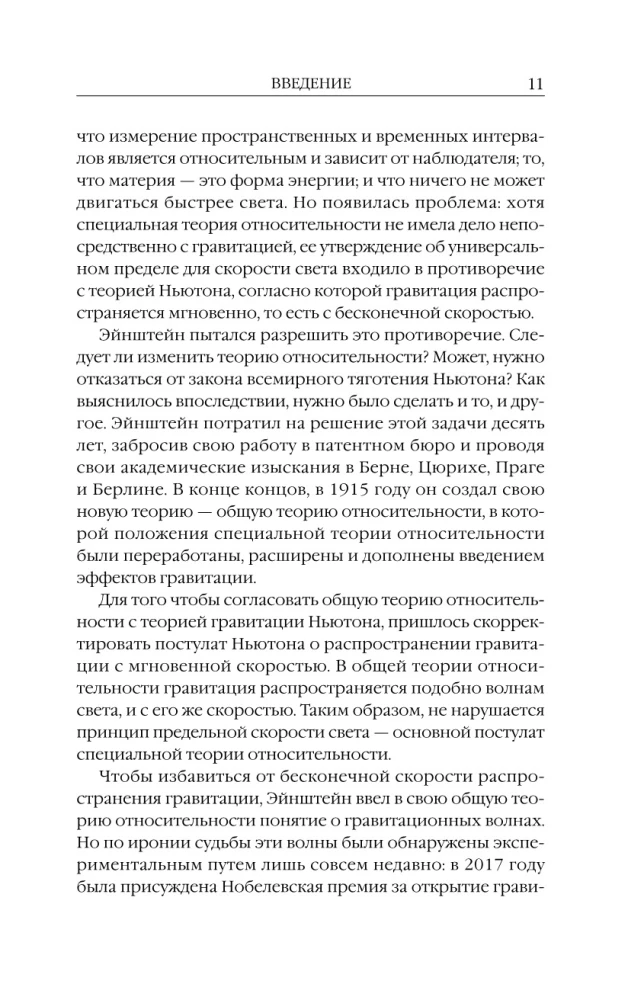 ВВЕДЕНИЕ 11

что измерение пространственных и временных интервалов является относительным и зависит от наблюдателя; то, что материя — это форма энергии; и что ничего не может двигаться быстрее света. Но появилась проблема: хотя специальная теория относительности не имела дело непосредственно с гравитацией, ее утверждение об универсальном пределе для скорости света входило в противоречие с теорией Ньютона, согласно которой гравитация распространяется мгновенно, то есть с бесконечной скоростью.

Эйнштейн пытался разрешить это противоречие. Следует ли изменить теорию относительности? Может, нужно отказаться от закона всемирного тяготения Ньютона? Как выяснилось впоследствии, нужно было сделать и то, и другое. Эйнштейн потратил на решение этой задачи десять лет, забросив свою работу в патентном бюро и проводя свои академические изыскания в Берне, Цюрихе, Праге и Берлине. В конце концов, в 1915 году он создал свою новую теорию — общую теорию относительности, в которой положения специальной теории относительности были переработаны, расширены и дополнены введением эффектов гравитации.

Для того чтобы согласовать общую теорию относительности с теорией гравитации Ньютона, пришлось скорректировать постулат Ньютона о распространении гравитации с мгновенной скоростью. В общей теории относительности гравитация распространяется подобно волнам света, и с его же скоростью. Таким образом, не нарушается принцип предельной скорости света — основной постулат специальной теории относительности.

Чтобы избавиться от бесконечной скорости распространения гравитации, Эйнштейн ввел в свою общую теорию относительности понятие о гравитационных волнах. Но по иронии судьбы эти волны были обнаружены экспериментальным путем лишь совсем недавно: в 2017 году была присуждена Нобелевская премия за открытие грави-